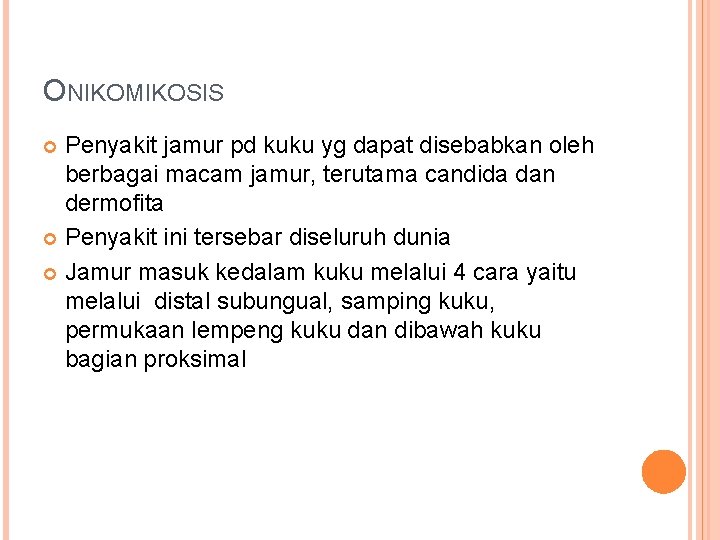 ONIKOMIKOSIS

Penyakit jamur pd kuku yg dapat disebabkan oleh berbagai macam jamur, terutama candida dan dermofita

Penyakit ini tersebar diseluruh dunia

Jamur masuk kedalam kuku melalui 4 cara yaitu melalui distal subungual, samping kuku, permukaan lempeng kuku dan dibawah kuku bagian proksimal